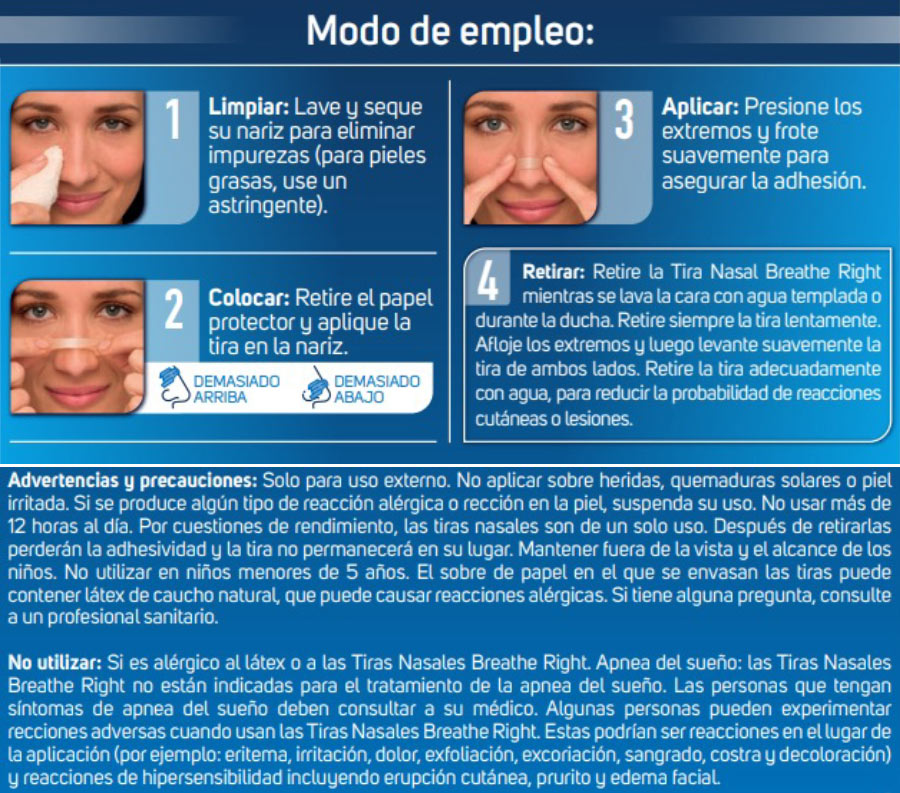 Modo de empleo:

1 Limpiar: Lave y seque su nariz para eliminar impurezas (para pieles grasas, use un astringente).

2 Colocar: Retire el papel protector y aplique la tira en la nariz.

DEMASIADO ARRIBA

DEMASIADO ABAJO

3 Aplicar: Presione los extremos y frote suavemente para asegurar la adhesión.

4 Retirar: Retire la Tira Nasal Breathe Right mientras se lava la cara con agua templada o durante la ducha. Retire siempre la tira lentamente. Afloje los extremos y luego levante suavemente la tira de ambos lados. Retire la tira adecuadamente con agua, para reducir la probabilidad de reacciones cutáneas o lesiones.

Advertencias y precauciones: Solo para uso externo. No aplicar sobre heridas, quemaduras solares o piel irritada. Si se produce algún tipo de reacción alérgica o rección en la piel, suspenda su uso. No usar más de 12 horas al día. Por cuestiones de rendimiento, las tiras nasales son de un solo uso. Después de retirarlas perderán la adhesividad y la tira no permanecerá en su lugar. Mantener fuera de la vista y el alcance de los niños. No utilizar en niños menores de 5 años. El sobre de papel en el que se envasan las tiras puede contener látex de caucho natural, que puede causar reacciones alérgicas. Si tiene alguna pregunta, consulte a un profesional sanitario.

No utilizar: Si es alérgico al látex o a las Tiras Nasales Breathe Right. Apnea del sueño: las Tiras Nasales Breathe Right no están indicadas para el tratamiento de la apnea del sueño. Las personas que tengan síntomas de apnea del sueño deben consultar a su médico. Algunas personas pueden experimentar recciones adversas cuando usan las Tiras Nasales Breathe Right. Estas podrían ser reacciones en el lugar de la aplicación (por ejemplo: eritema, irritación, dolor, exfoliación, excoriación, sangrado, costra y decoloración) y reacciones de hipersensibilidad incluyendo erupción cutánea, prurito y edema facial.